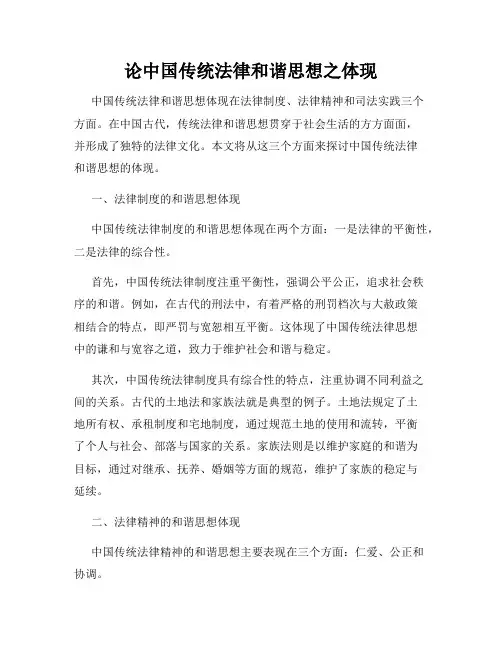 论中国传统法律和谐思想之体现

中国传统法律和谐思想体现在法律制度、法律精神和司法实践三个方面。在中国古代，传统法律和谐思想贯穿于社会生活的方方面面，并形成了独特的法律文化。本文将从这三个方面来探讨中国传统法律和谐思想的体现。

一、法律制度的和谐思想体现

中国传统法律制度的和谐思想体现在两个方面：一是法律的平衡性，二是法律的综合性。

首先，中国传统法律制度注重平衡性，强调公平公正，追求社会秩序的和谐。例如，在古代的刑法中，有着严格的刑罚档次与大赦政策相结合的特点，即严罚与宽恕相互平衡。这体现了中国传统法律思想中的谦和与宽容之道，致力于维护社会和谐与稳定。

其次，中国传统法律制度具有综合性的特点，注重协调不同利益之间的关系。古代的土地法和家族法就是典型的例子。土地法规定了土地所有权、承租制度和宅地制度，通过规范土地的使用和流转，平衡了个人与社会、部落与国家的关系。家族法则是以维护家庭的和谐为目标，通过对继承、抚养、婚姻等方面的规范，维护了家族的稳定与延续。

二、法律精神的和谐思想体现

中国传统法律精神的和谐思想主要表现在三个方面：仁爱、公正和协调。